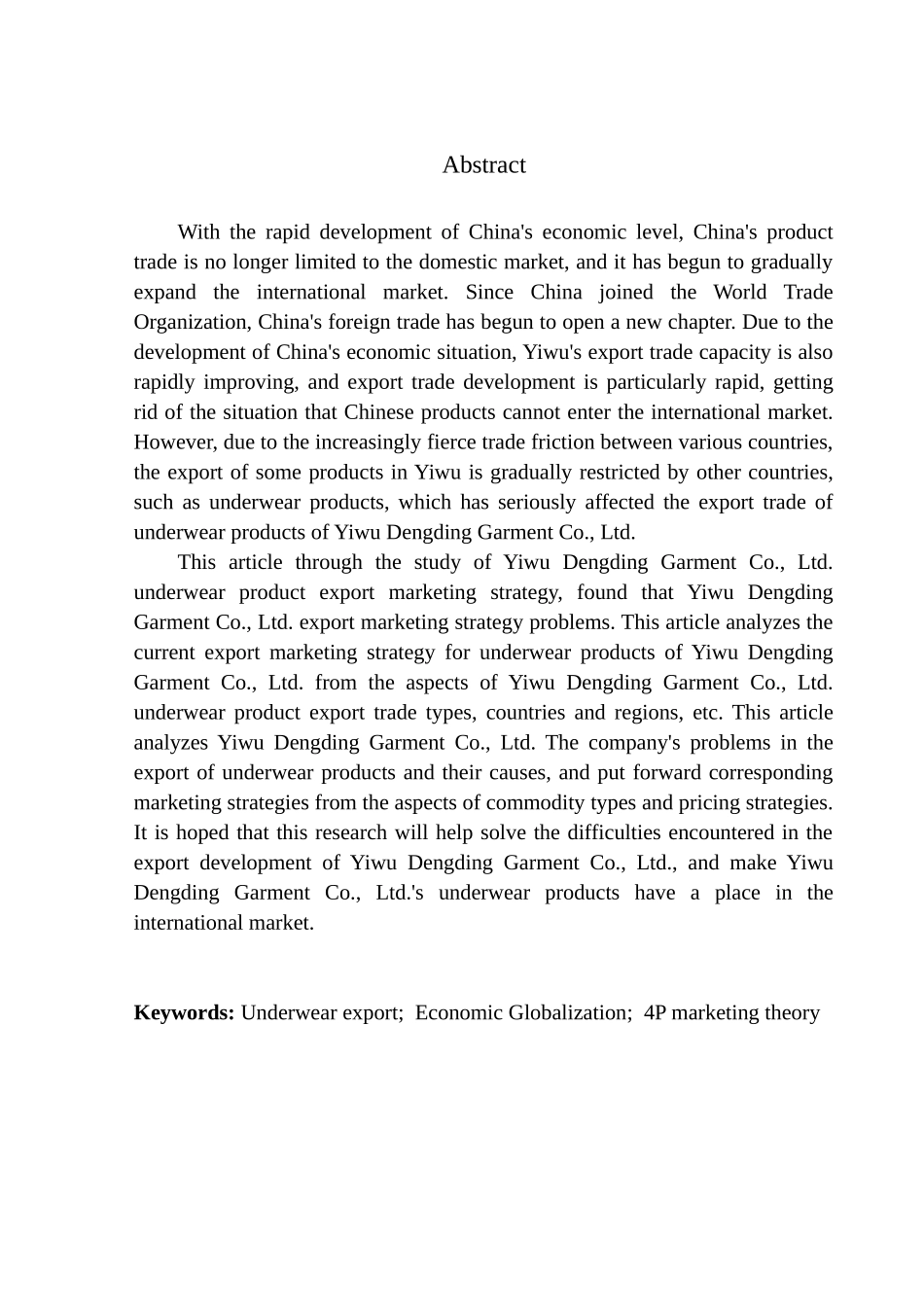 Abstract

With the rapid development of China's economic level, China's product trade is no longer limited to the domestic market, and it has begun to gradually expand the international market. Since China joined the World Trade Organization, China's foreign trade has begun to open a new chapter. Due to the development of China's economic situation, Yiwu's export trade capacity is also rapidly improving, and export trade development is particularly rapid, getting rid of the situation that Chinese products cannot enter the international market. However, due to the increasingly fierce trade friction between various countries, the export of some products in Yiwu is gradually restricted by other countries, such as underwear products, which has seriously affected the export trade of underwear products of Yiwu Dengding Garment Co., Ltd.

This article through the study of Yiwu Dengding Garment Co., Ltd. underwear product export marketing strategy, found that Yiwu Dengding Garment Co., Ltd. export marketing strategy problems. This article analyzes the current export marketing strategy for underwear products of Yiwu Dengding Garment Co., Ltd. from the aspects of Yiwu Dengding Garment Co., Ltd. underwear product export trade types, countries and regions, etc. This article analyzes Yiwu Dengding Garment Co., Ltd. The company's problems in the export of underwear products and their causes, and put forward corresponding marketing strategies from the aspects of commodity types and pricing strategies. It is hoped that this research will help solve the difficulties encountered in the export development of Yiwu Dengding Garment Co., Ltd., and make Yiwu Dengding Garment Co., Ltd.'s underwear products have a place in the international market.

Keywords: Underwear export; Economic Globalization; 4P marketing theory